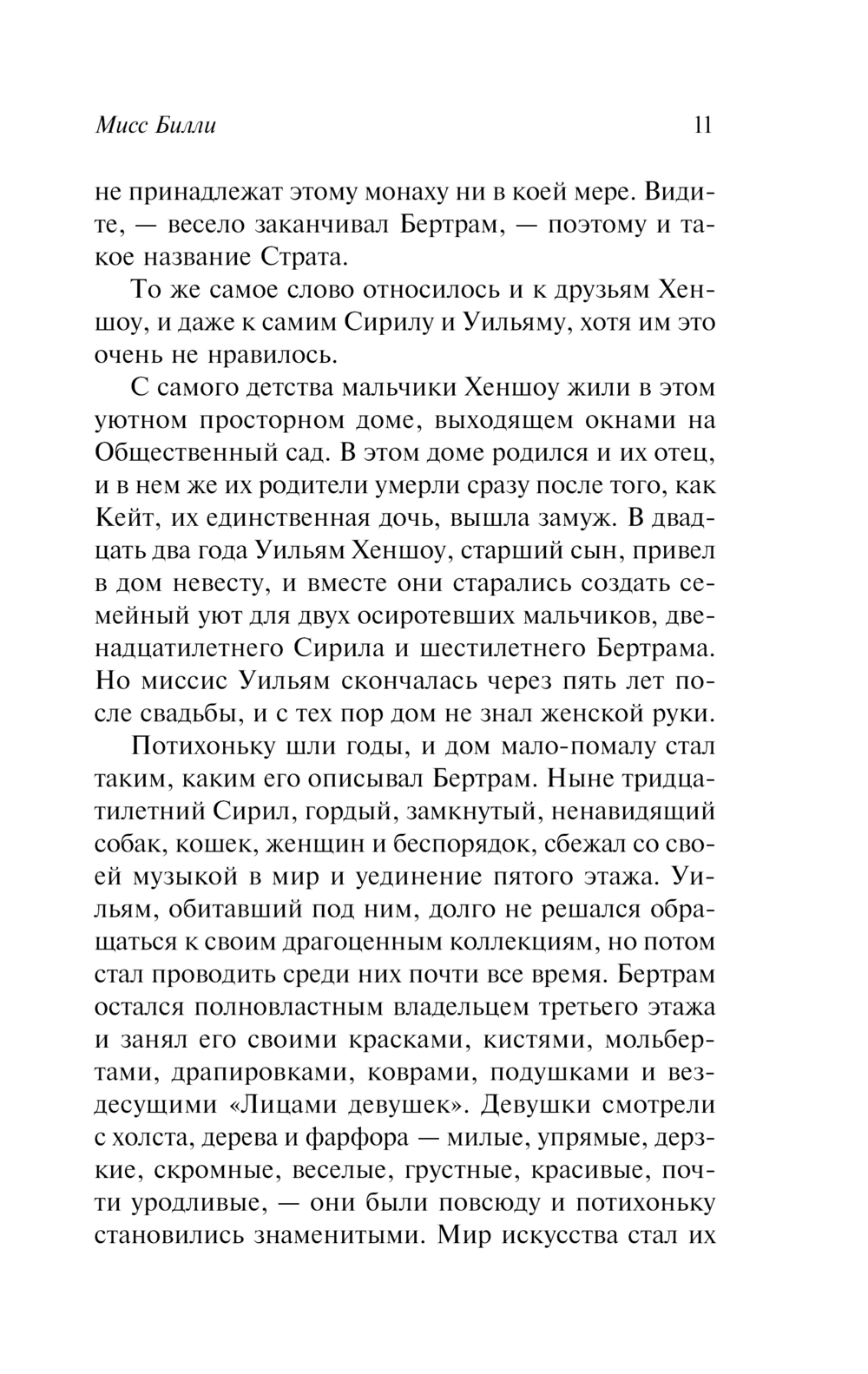 Мисс Билли 11

не принадлежат этому монаху ни в коей мере. Видите, — весело заканчивал Бертрам, — поэтому и такое название Страта.

То же самое слово относилось и к друзьям Хеншоу, и даже к самим Сирилу и Уильяму, хотя им это очень не нравилось.

С самого детства мальчики Хеншоу жили в этом уютном просторном доме, выходящем окнами на Общественный сад. В этом доме родился и их отец, и в нем же их родители умерли сразу после того, как Кейт, их единственная дочь, вышла замуж. В двадцать два года Уильям Хеншоу, старший сын, привел в дом невесту, и вместе они старались создать семейный уют для двух осиротевших мальчиков, двенадцатилетнего Сирила и шестилетнего Бертрама. Но миссис Уильям скончалась через пять лет после свадьбы, и с тех пор дом не знал женской руки.

Потихоньку шли годы, и дом мало-помалу стал таким, каким его описывал Бертрам. Ныне тридцатилетний Сирил, гордый, замкнутый, ненавидящий собак, кошек, женщин и беспорядок, сбежал со своей музыкой в мир и уединение пятого этажа. Уильям, обитавший под ним, долго не решался обращаться к своим драгоценным коллекциям, но потом стал проводить среди них почти все время. Бертрам остался полновластным владельцем третьего этажа и занял его своими красками, кистями, мольбертами, драпировками, коврами, подушками и вездесущими «Лицами девушек». Девушки смотрели с холста, дерева и фарфора — милые, упрямые, дерзкие, скромные, веселые, грустные, красивые, почти уродливые, — они были повсюду и потихоньку становились знаменитыми. Мир искусства стал их